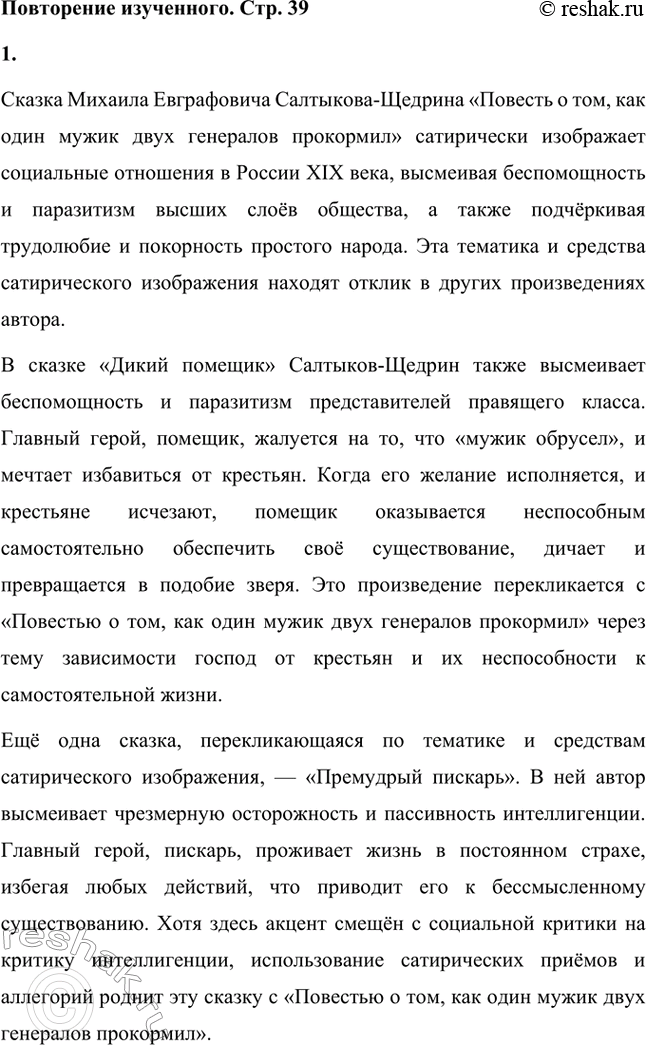 Повторение изученного. Стр. 39 © reshak.ru

1.

Сказка Михаила Евграфовича Салтыкова-Щедрина «Повесть о том, как один мужик двух генералов прокормил» сатирически изображает социальные отношения в России XIX века, высмеивая беспомощность и паразитизм высших слоёв общества, а также подчёркивая трудолюбие и покорность простого народа. Эта тематика и средства сатирического изображения находят отклик в других произведениях автора.

В сказке «Дикий помещик» Салтыков-Щедрин также высмеивает беспомощность и паразитизм представителей правящего класса. Главный герой, помещик, жалуется на то, что «мужик обрусел», и мечтает избавиться от крестьян. Когда его желание исполняется, и крестьяне исчезают, помещик оказывается неспособным самостоятельно обеспечить своё существование, дичает и превращается в подобие зверя. Это произведение перекликается с «Повестью о том, как один мужик двух генералов прокормил» через тему зависимости господ от крестьян и их неспособности к самостоятельной жизни.

Ещё одна сказка, перекликающаяся по тематике и средствам сатирического изображения, — «Премудрый пискарь». В ней автор высмеивает чрезмерную осторожность и пассивность интеллигенции. Главный герой, пискарь, проживает жизнь в постоянном страхе, избегая любых действий, что приводит его к бессмысленному существованию. Хотя здесь акцент смещён с социальной критики на критику интеллигенции, использование сатирических приёмов и аллегорий роднит эту сказку с «Повестью о том, как один мужик двух генералов прокормил».

reshak.ru